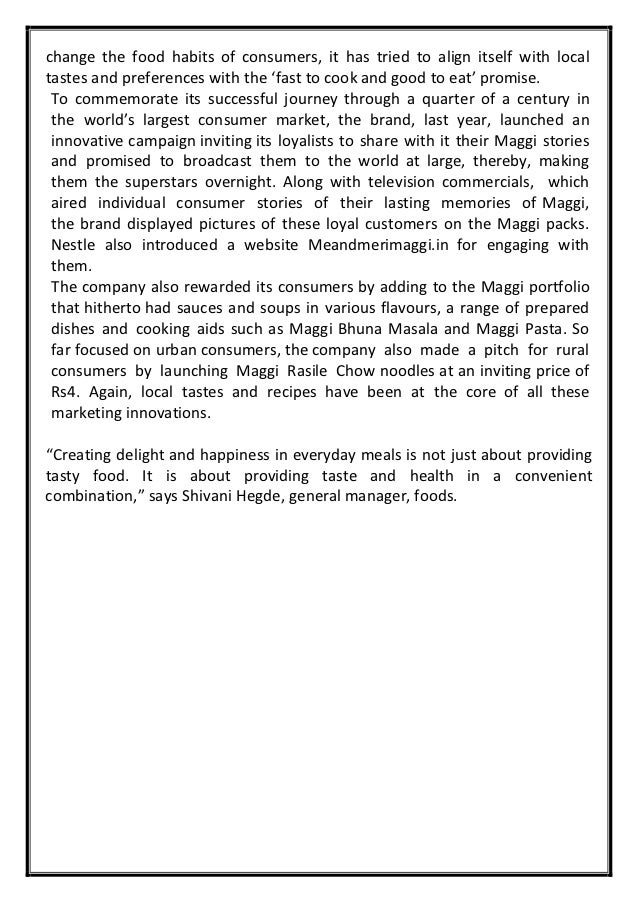 change the food habits of consumers, it has tried to align itself with local tastes and preferences with the ‘fast to cook and good to eat’ promise.
To commemorate its successful journey through a quarter of a century in the world’s largest consumer market, the brand, last year, launched an innovative campaign inviting its loyalists to share with it their Maggi stories and promised to broadcast them to the world at large, thereby, making them the superstars overnight. Along with television commercials, which aired individual consumer stories of their lasting memories of Maggi, the brand displayed pictures of these loyal customers on the Maggi packs. Nestle also introduced a website Meandmerimaggi.in for engaging with them.
The company also rewarded its consumers by adding to the Maggi portfolio that hitherto had sauces and soups in various flavours, a range of prepared dishes and cooking aids such as Maggi Bhuna Masala and Maggi Pasta. So far focused on urban consumers, the company also made a pitch for rural consumers by launching Maggi Rasile Chow noodles at an inviting price of Rs4. Again, local tastes and recipes have been at the core of all these marketing innovations.

“Creating delight and happiness in everyday meals is not just about providing tasty food. It is about providing taste and health in a convenient combination,” says Shivani Hegde, general manager, foods.